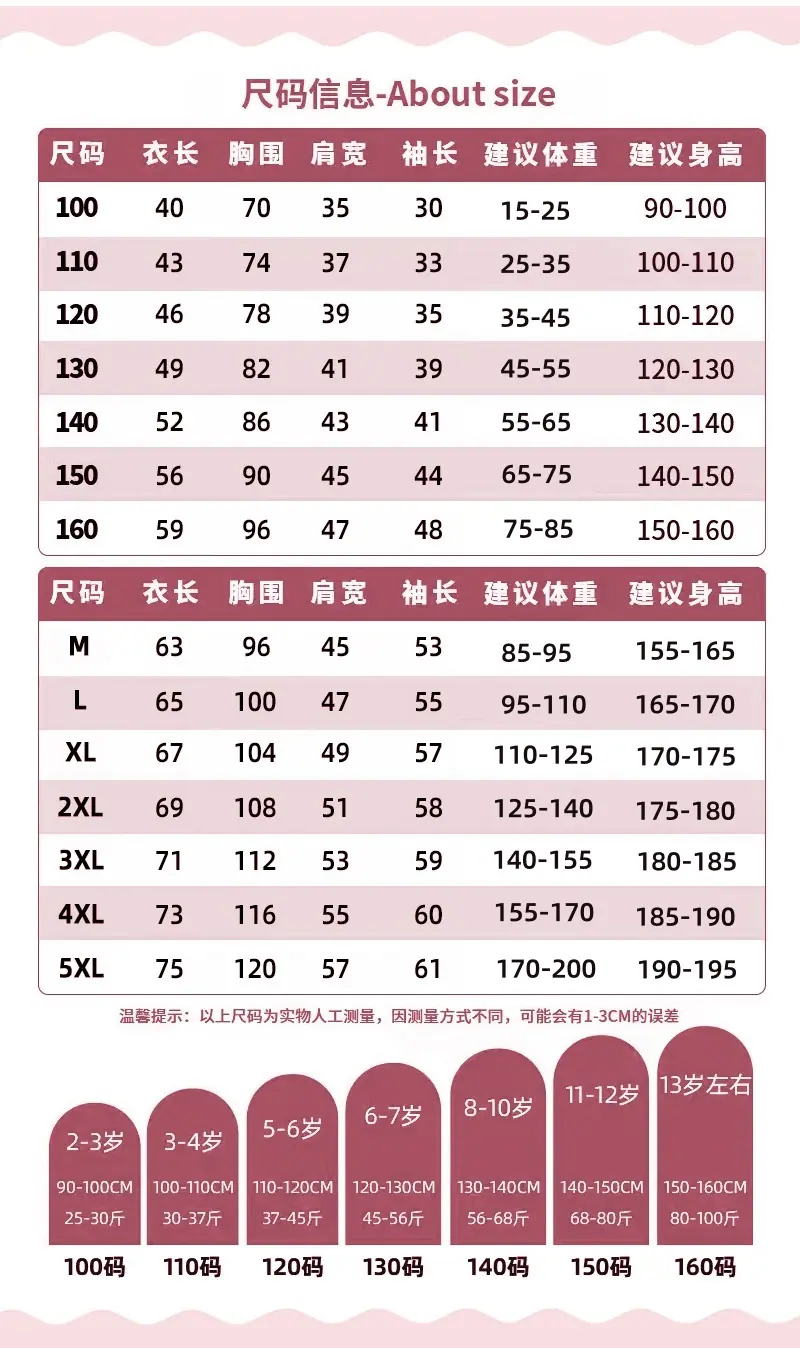 尺码信息-About size

| 尺码 | 衣长 | 胸围 | 肩宽 | 袖长 | 建议体重 | 建议身高 |
|---|---|---|---|---|---|---|
| 100 | 40 | 70 | 35 | 30 | 15-25 | 90-100 |
| 110 | 43 | 74 | 37 | 33 | 25-35 | 100-110 |
| 120 | 46 | 78 | 39 | 35 | 35-45 | 110-120 |
| 130 | 49 | 82 | 41 | 39 | 45-55 | 120-130 |
| 140 | 52 | 86 | 43 | 41 | 55-65 | 130-140 |
| 150 | 56 | 90 | 45 | 44 | 65-75 | 140-150 |
| 160 | 59 | 96 | 47 | 48 | 75-85 | 150-160 |

| 尺码 | 衣长 | 胸围 | 肩宽 | 袖长 | 建议体重 | 建议身高 |
|---|---|---|---|---|---|---|
| M | 63 | 96 | 45 | 53 | 85-95 | 155-165 |
| L | 65 | 100 | 47 | 55 | 95-110 | 165-170 |
| XL | 67 | 104 | 49 | 57 | 110-125 | 170-175 |
| 2XL | 69 | 108 | 51 | 58 | 125-140 | 175-180 |
| 3XL | 71 | 112 | 53 | 59 | 140-155 | 180-185 |
| 4XL | 73 | 116 | 55 | 60 | 155-170 | 185-190 |
| 5XL | 75 | 120 | 57 | 61 | 170-200 | 190-195 |

温馨提示：以上尺码为实物人工测量，因测量方式不同，可能会有1-3CM的误差

2-3岁
90-100CM
25-30斤
100码

3-4岁
100-110CM
30-37斤
110码

5-6岁
110-120CM
37-45斤
120码

6-7岁
120-130CM
45-56斤
130码

8-10岁
130-140CM
56-68斤
140码

11-12岁
140-150CM
68-80斤
150码

13岁左右
150-160CM
80-100斤
160码